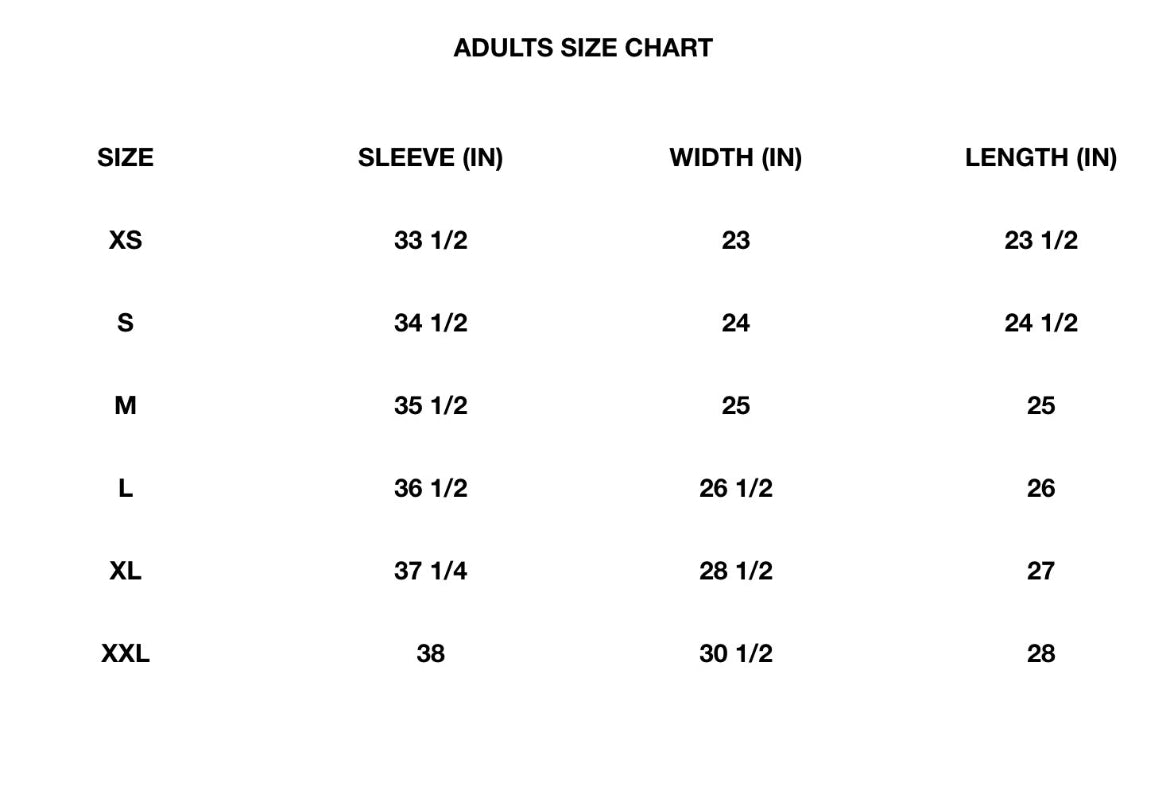 ADULTS SIZE CHART

| SIZE | SLEEVE (IN) | WIDTH (IN) | LENGTH (IN) |
|---|---|---|---|
| XS | 33 1/2 | 23 | 23 1/2 |
| S | 34 1/2 | 24 | 24 1/2 |
| M | 35 1/2 | 25 | 25 |
| L | 36 1/2 | 26 1/2 | 26 |
| XL | 37 1/4 | 28 1/2 | 27 |
| XXL | 38 | 30 1/2 | 28 |